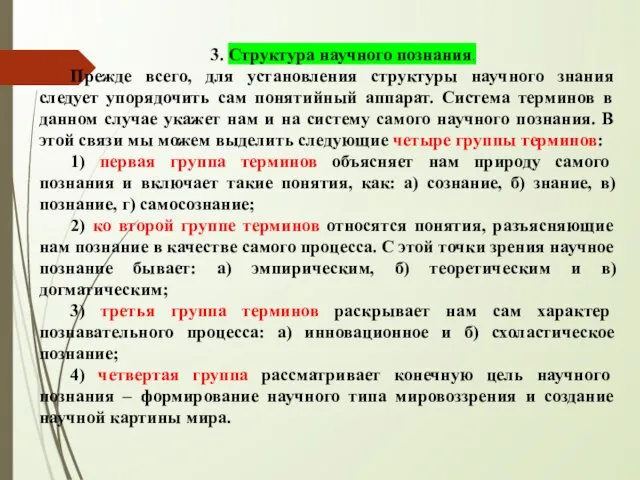 3. Структура научного познания.

Прежде всего, для установления структуры научного знания следует упорядочить сам понятийный аппарат. Система терминов в данном случае укажет нам и на систему самого научного познания. В этой связи мы можем выделить следующие четыре группы терминов:

1) первая группа терминов объясняет нам природу самого познания и включает такие понятия, как: а) сознание, б) знание, в) познание, г) самосознание;

2) ко второй группе терминов относятся понятия, разъясняющие нам познание в качестве самого процесса. С этой точки зрения научное познание бывает: а) эмпирическим, б) теоретическим и в) догматическим;

3) третья группа терминов раскрывает нам сам характер познавательного процесса: а) инновационное и б) схоластическое познание;

4) четвертая группа рассматривает конечную цель научного познания – формирование научного типа мировоззрения и создание научной картины мира.